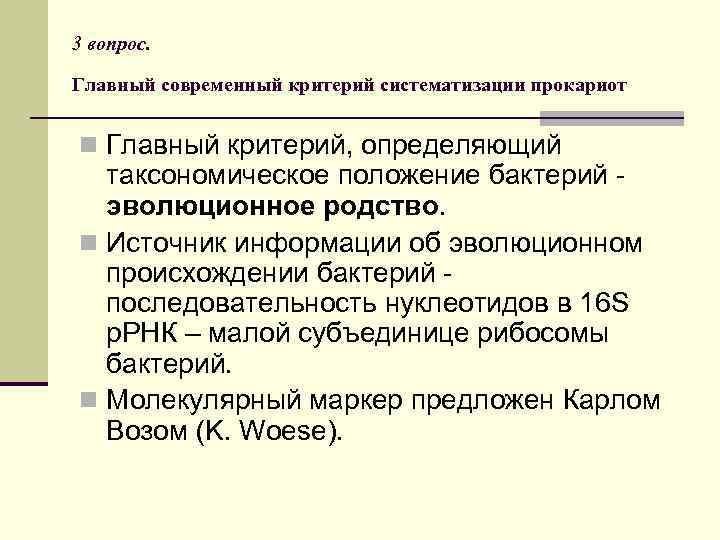 3 вопрос.

Главный современный критерий систематизации прокариот

• Главный критерий, определяющий таксономическое положение бактерий - эволюционное родство.

• Источник информации об эволюционном происхождении бактерий - последовательность нуклеотидов в 16S рРНК – малой субъединице рибосомы бактерий.

• Молекулярный маркер предложен Карлом Возом (K. Woese).